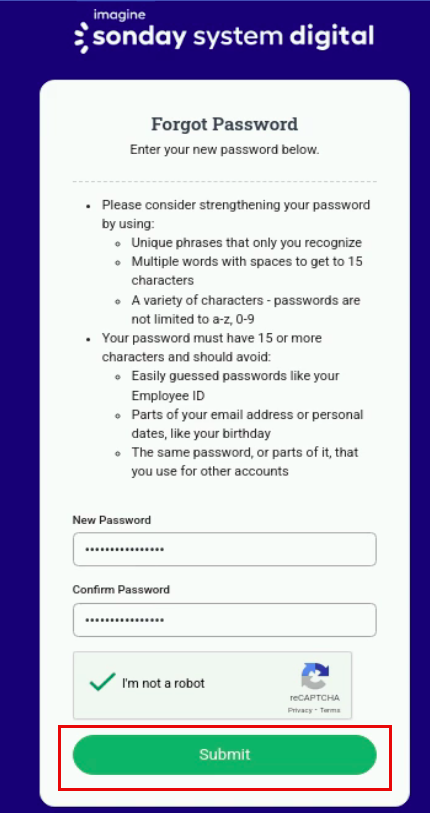 imagine
sonday system digital

Forgot Password

Enter your new password below.

- Please consider strengthening your password by using:
  - Unique phrases that only you recognize
  - Multiple words with spaces to get to 15 characters
  - A variety of characters - passwords are not limited to a-z, 0-9
- Your password must have 15 or more characters and should avoid:
  - Easily guessed passwords like your Employee ID
  - Parts of your email address or personal dates, like your birthday
  - The same password, or parts of it, that you use for other accounts

New Password

••••••••••••••••

Confirm Password

••••••••••••••••

I'm not a robot

reCAPTCHA
Privacy - Terms

Submit